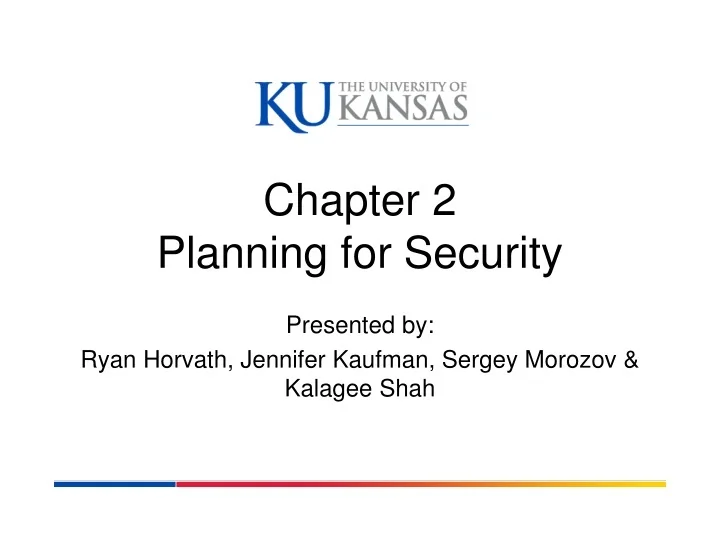 KU THE UNIVERSITY OF KANSAS

Chapter 2
Planning for Security

Presented by:
Ryan Horvath, Jennifer Kaufman, Sergey Morozov & Kalagee Shah